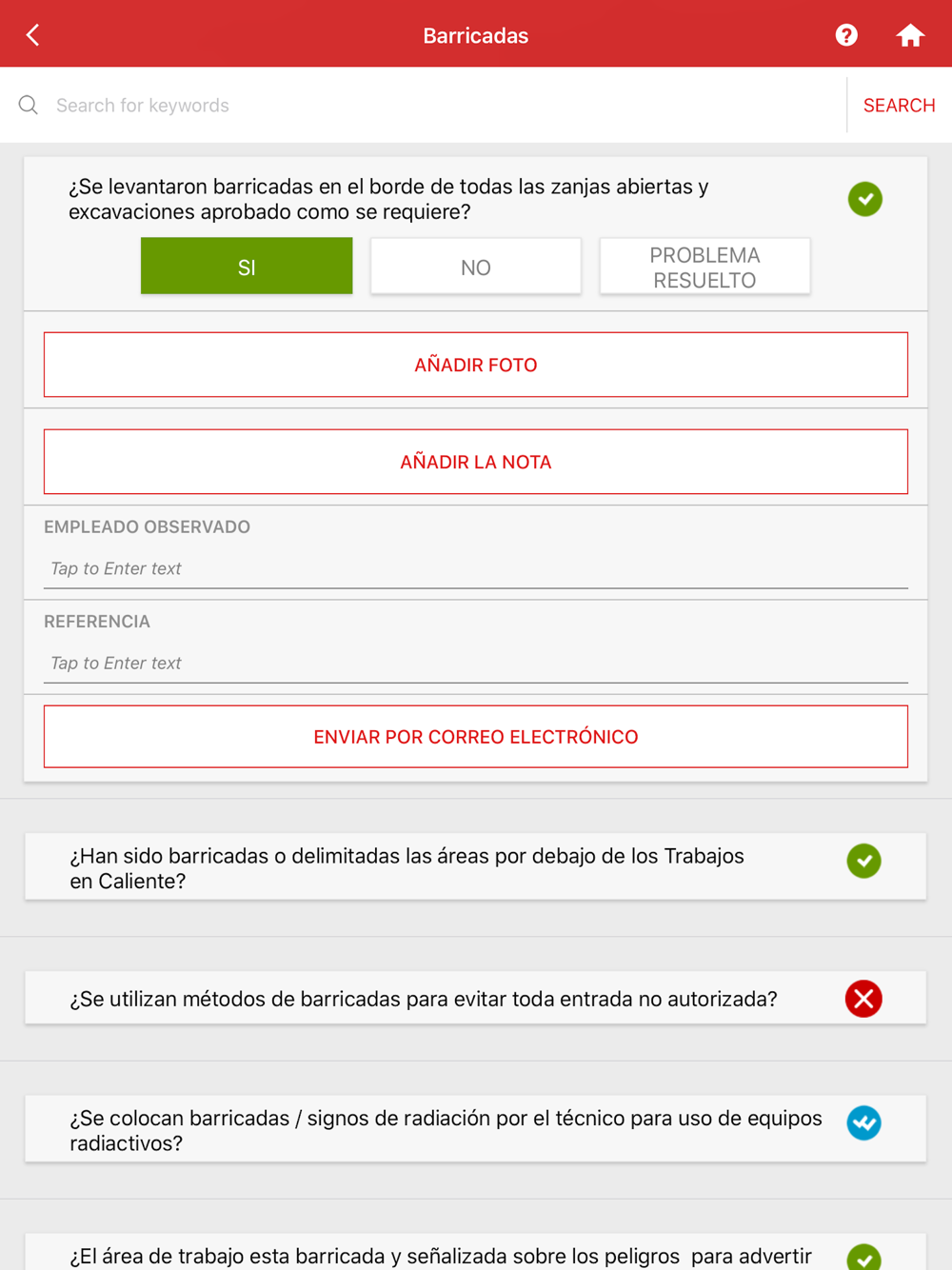 Barricadas

Search for keywords

SEARCH

¿Se levantaron barricadas en el borde de todas las zanjas abiertas y excavaciones aprobado como se requiere?

SI

NO

PROBLEMA RESUELTO

AÑADIR FOTO

AÑADIR LA NOTA

EMPLEADO OBSERVADO

Tap to Enter text

REFERENCIA

Tap to Enter text

ENVIAR POR CORREO ELECTRÓNICO

¿Han sido barricadas o delimitadas las áreas por debajo de los Trabajos en Caliente?

¿Se utilizan métodos de barricadas para evitar toda entrada no autorizada?

¿Se colocan barricadas / signos de radiación por el técnico para uso de equipos radiactivos?

¿El área de trabajo esta barricada y señalizada sobre los peligros para advertir